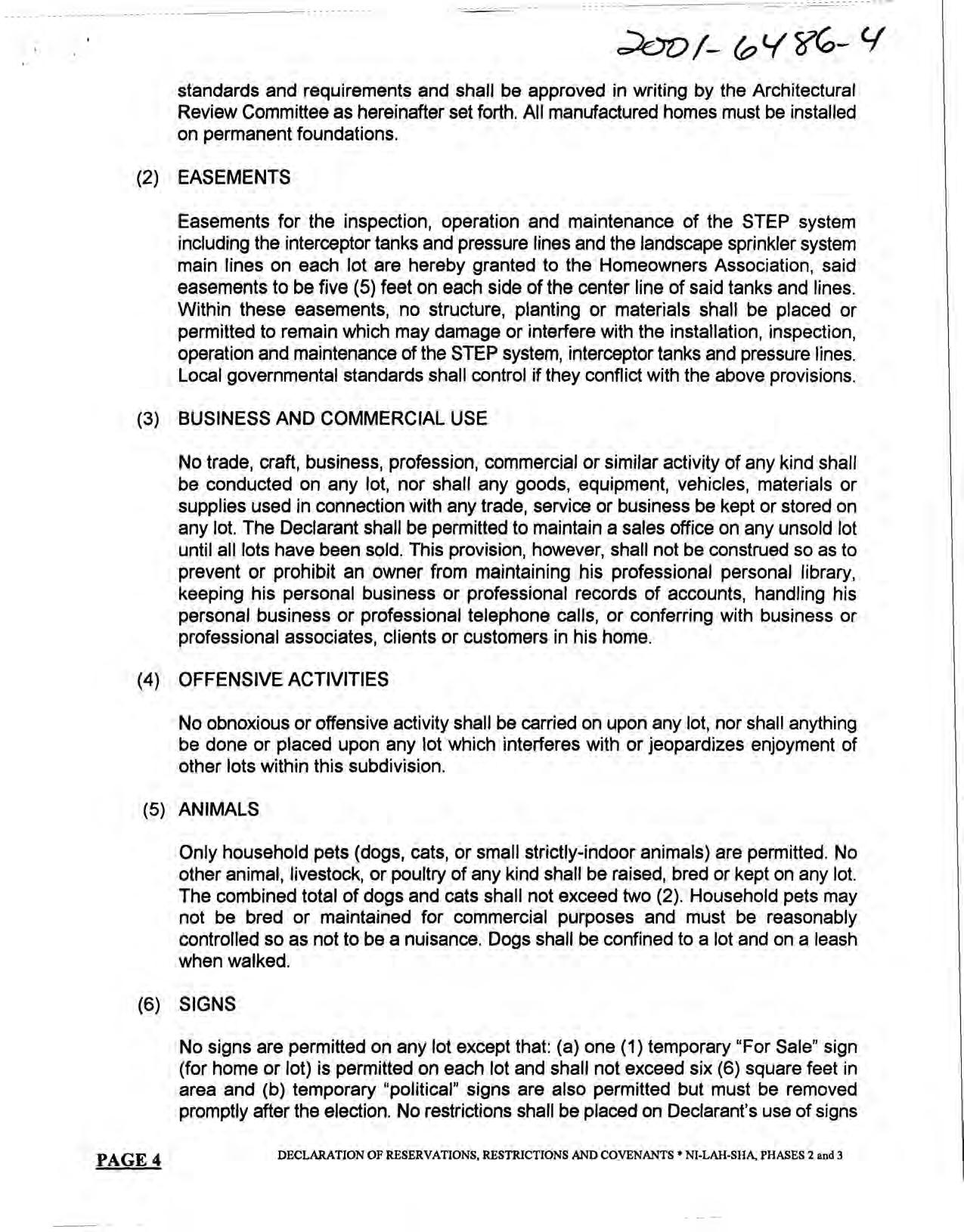 2001-6486-4

standards and requirements and shall be approved in writing by the Architectural Review Committee as hereinafter set forth. All manufactured homes must be installed on permanent foundations.

(2) EASEMENTS

Easements for the inspection, operation and maintenance of the STEP system including the interceptor tanks and pressure lines and the landscape sprinkler system main lines on each lot are hereby granted to the Homeowners Association, said easements to be five (5) feet on each side of the center line of said tanks and lines. Within these easements, no structure, planting or materials shall be placed or permitted to remain which may damage or interfere with the installation, inspection, operation and maintenance of the STEP system, interceptor tanks and pressure lines. Local governmental standards shall control if they conflict with the above provisions.

(3) BUSINESS AND COMMERCIAL USE

No trade, craft, business, profession, commercial or similar activity of any kind shall be conducted on any lot, nor shall any goods, equipment, vehicles, materials or supplies used in connection with any trade, service or business be kept or stored on any lot. The Declarant shall be permitted to maintain a sales office on any unsold lot until all lots have been sold. This provision, however, shall not be construed so as to prevent or prohibit an owner from maintaining his professional personal library, keeping his personal business or professional records of accounts, handling his personal business or professional telephone calls, or conferring with business or professional associates, clients or customers in his home.

(4) OFFENSIVE ACTIVITIES

No obnoxious or offensive activity shall be carried on upon any lot, nor shall anything be done or placed upon any lot which interferes with or jeopardizes enjoyment of other lots within this subdivision.

(5) ANIMALS

Only household pets (dogs, cats, or small strictly-indoor animals) are permitted. No other animal, livestock, or poultry of any kind shall be raised, bred or kept on any lot. The combined total of dogs and cats shall not exceed two (2). Household pets may not be bred or maintained for commercial purposes and must be reasonably controlled so as not to be a nuisance. Dogs shall be confined to a lot and on a leash when walked.

(6) SIGNS

No signs are permitted on any lot except that: (a) one (1) temporary "For Sale" sign (for home or lot) is permitted on each lot and shall not exceed six (6) square feet in area and (b) temporary "political" signs are also permitted but must be removed promptly after the election. No restrictions shall be placed on Declarant's use of signs

PAGE 4 DECLARATION OF RESERVATIONS, RESTRICTIONS AND COVENANTS * NI-LAH-SHA, PHASES 2 and 3